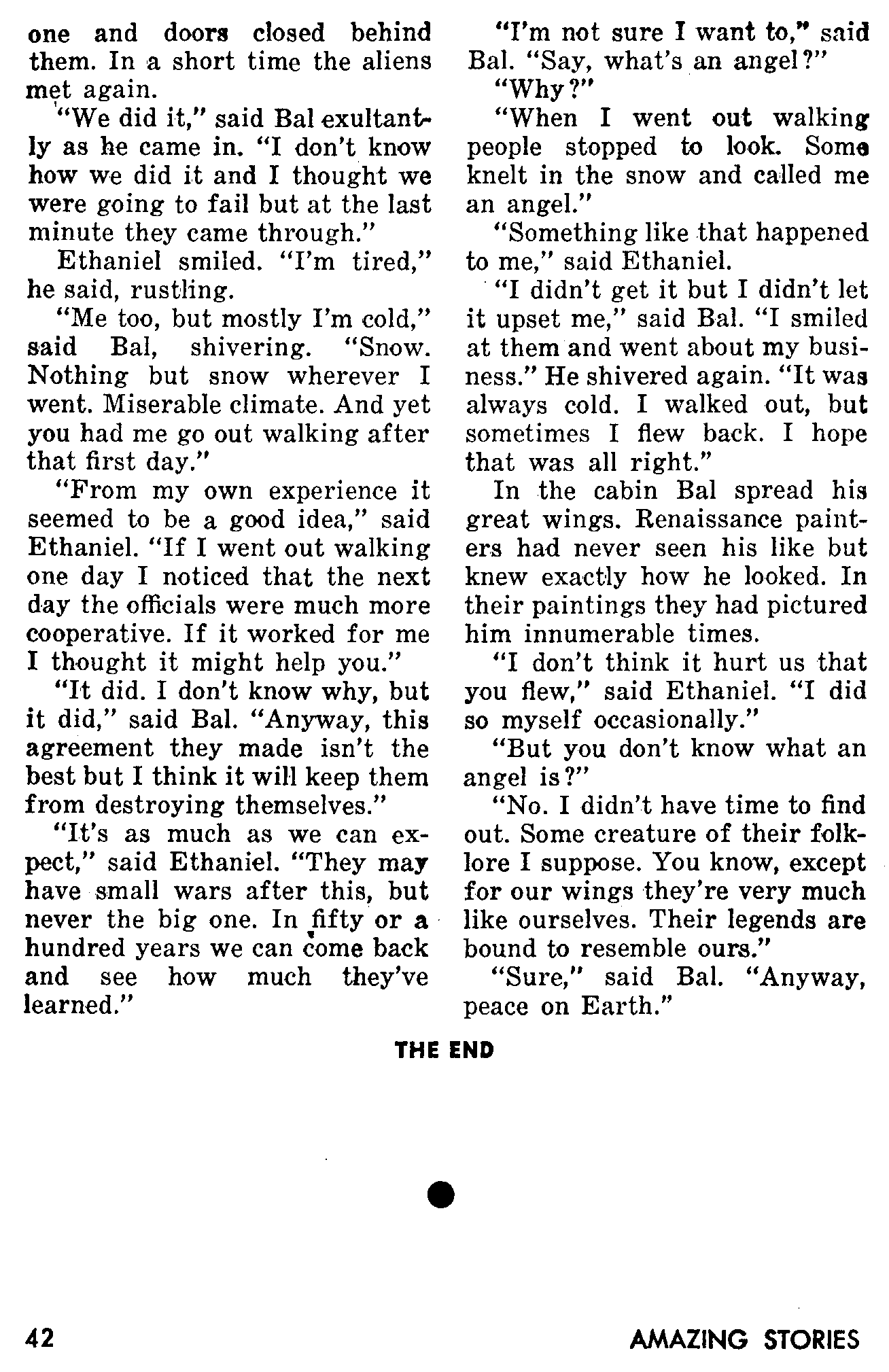 one and doors closed behind them. In a short time the aliens met again.

"We did it," said Bal exultantly as he came in. "I don't know how we did it and I thought we were going to fail but at the last minute they came through."

Ethaniel smiled. "I'm tired," he said, rustling.

"Me too, but mostly I'm cold," said Bal, shivering. "Snow. Nothing but snow wherever I went. Miserable climate. And yet you had me go out walking after that first day."

"From my own experience it seemed to be a good idea," said Ethaniel. "If I went out walking one day I noticed that the next day the officials were much more cooperative. If it worked for me I thought it might help you."

"It did. I don't know why, but it did," said Bal. "Anyway, this agreement they made isn't the best but I think it will keep them from destroying themselves."

"It's as much as we can expect," said Ethaniel. "They may have small wars after this, but never the big one. In fifty or a hundred years we can come back and see how much they've learned."

"I'm not sure I want to," said Bal. "Say, what's an angel?"

"Why?"

"When I went out walking people stopped to look. Some knelt in the snow and called me an angel."

"Something like that happened to me," said Ethaniel.

"I didn't get it but I didn't let it upset me," said Bal. "I smiled at them and went about my business." He shivered again. "It was always cold. I walked out, but sometimes I flew back. I hope that was all right."

In the cabin Bal spread his great wings. Renaissance painters had never seen his like but knew exactly how he looked. In their paintings they had pictured him innumerable times.

"I don't think it hurt us that you flew," said Ethaniel. "I did so myself occasionally."

"But you don't know what an angel is?"

"No. I didn't have time to find out. Some creature of their folklore I suppose. You know, except for our wings they're very much like ourselves. Their legends are bound to resemble ours."

"Sure," said Bal. "Anyway, peace on Earth."

THE END

42

AMAZING STORIES